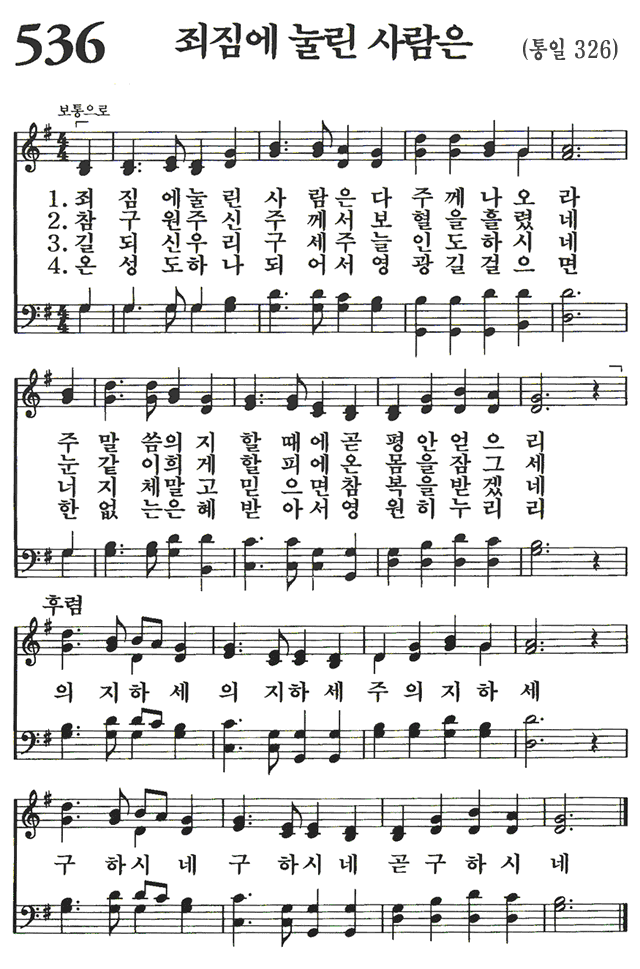 536 죄짐에 눌린 사람은 (통일 326)

보통으로

1. 죄 짐 에 눌 린 사 람 은 다 주 께 나 오 라
2. 참 구 원 주 신 주 께 서 보 혈 을 흘 렸 네
3. 길 되 신 우 리 구 세 주 늘 인 도 하 시 네
4. 온 성 도 하 나 되 어 서 영 광 길 걸 으 면

주 말 씀 의 지 할 때 에 곧 평 안 얻 으 리
눈 같 이 희 게 할 피 에 온 몸 을 잠 그 세
너 지 체 말 고 믿 으 면 참 복 을 받 겠 네
한 없 는 은 혜 받 아 서 영 원 히 누 리 리

후렴

의 지 하 세 의 지 하 세 주 의 지 하 세

구 하 시 네 구 하 시 네 곧 구 하 시 네